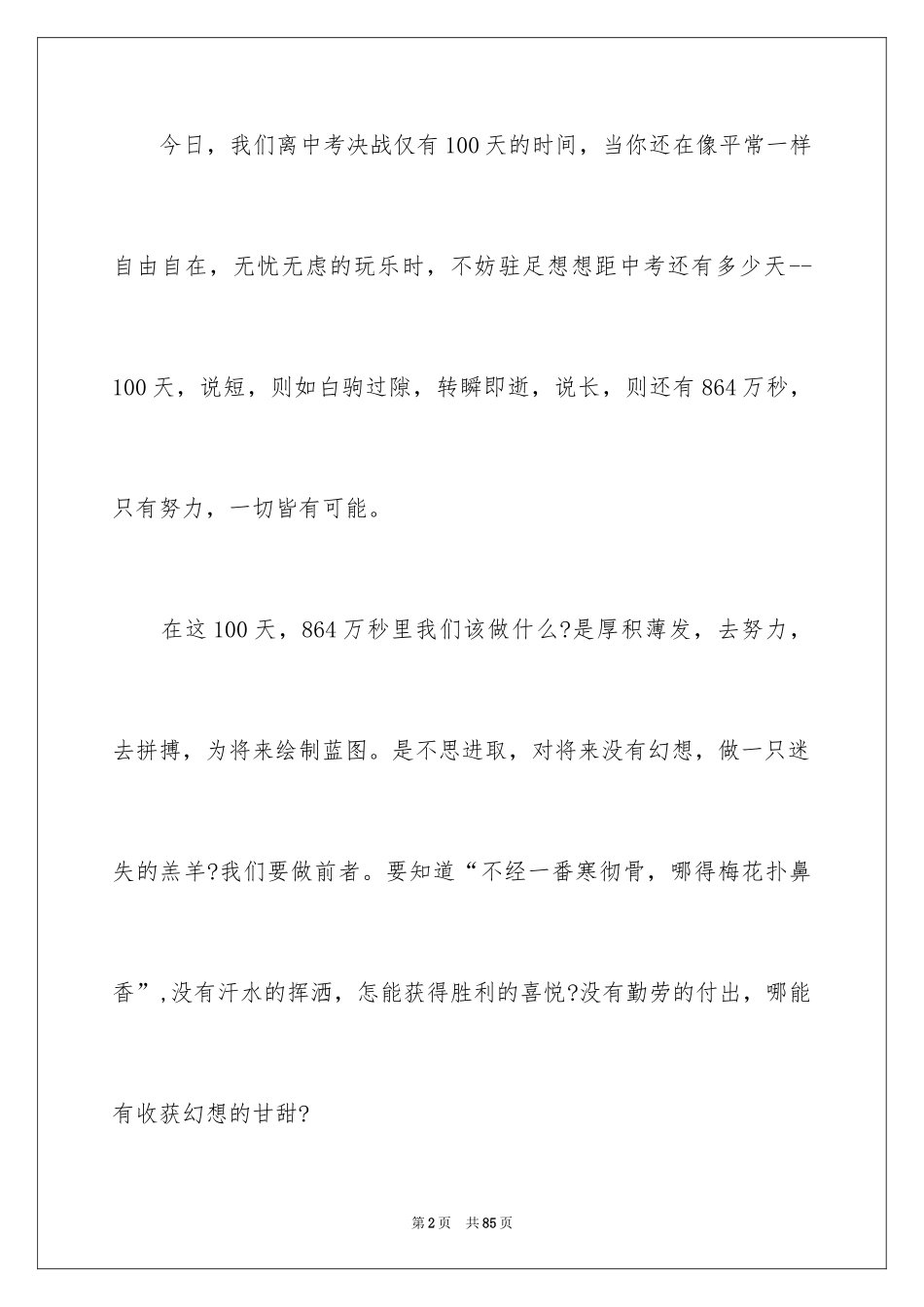 今日，我们离中考决战仅有100天的时间，当你还在像平常一样自由自在，无忧无虑的玩乐时，不妨驻足想想距中考还有多少天--100天，说短，则如白驹过隙，转瞬即逝，说长，则还有864万秒，只有努力，一切皆有可能。

在这100天，864万秒里我们该做什么?是厚积薄发，去努力，去拼搏，为将来绘制蓝图。是不思进取，对将来没有幻想，做一只迷失的羔羊?我们要做前者。要知道“不经一番寒彻骨，哪得梅花扑鼻香”,没有汗水的挥洒，怎能获得胜利的喜悦?没有勤劳的付出，哪能有收获幻想的甘甜?

第2页 共85页